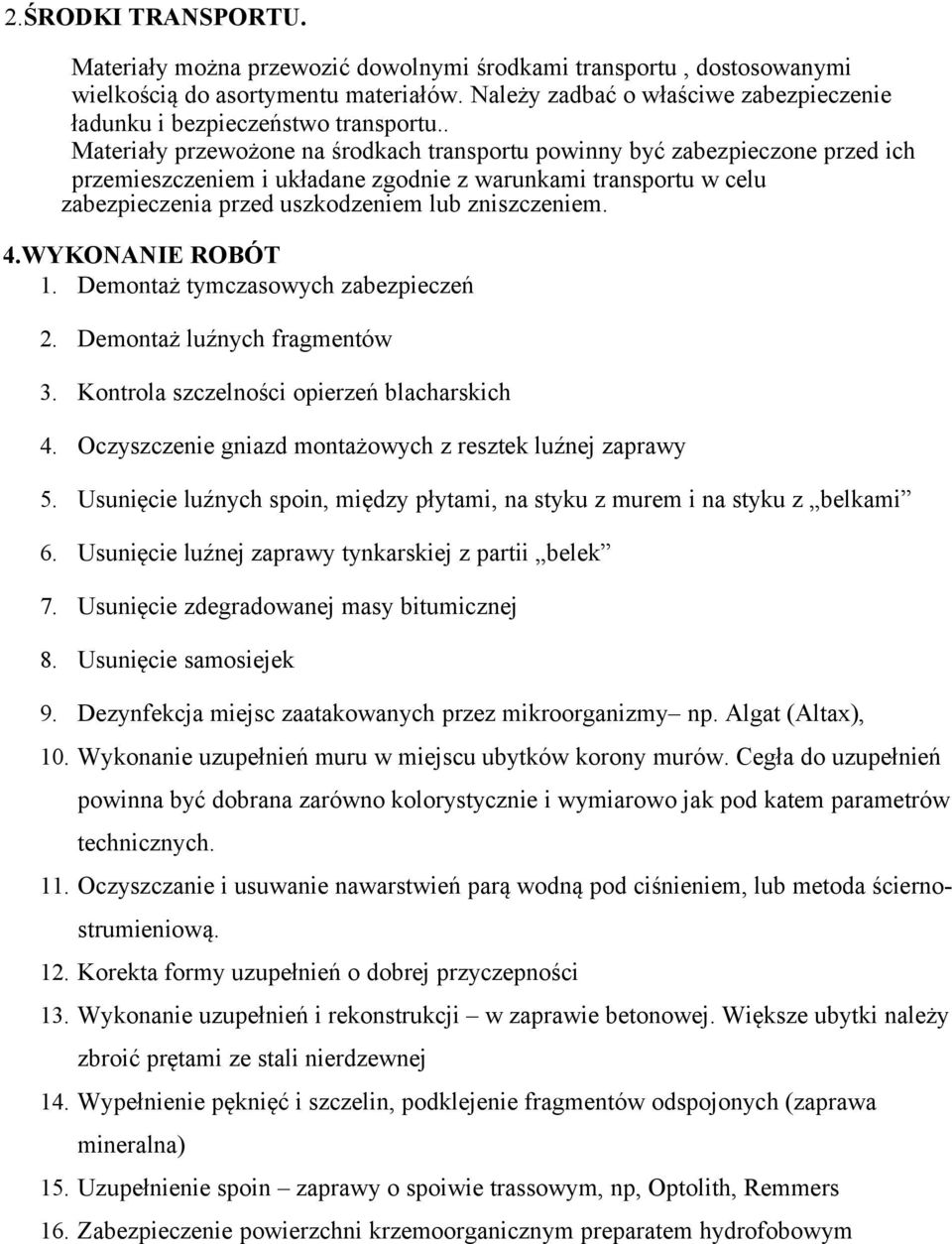 2.ŚRODKI TRANSPORTU.

Materiały można przewozić dowolnymi środkami transportu , dostosowanymi wielkością do asortymentu materiałów. Należy zadbać o właściwe zabezpieczenie ładunku i bezpieczeństwo transportu..
Materiały przewożone na środkach transportu powinny być zabezpieczone przed ich przemieszczeniem i układane zgodnie z warunkami transportu w celu zabezpieczenia przed uszkodzeniem lub zniszczeniem.

4.WYKONANIE ROBÓT
1. Demontaż tymczasowych zabezpieczeń
2. Demontaż luźnych fragmentów
3. Kontrola szczelności opierzeń blacharskich
4. Oczyszczenie gniazd montażowych z resztek luźnej zaprawy
5. Usunięcie luźnych spoin, między płytami, na styku z murem i na styku z „belkami”
6. Usunięcie luźnej zaprawy tynkarskiej z partii „belek”
7. Usunięcie zdegradowanej masy bitumicznej
8. Usunięcie samosiejek
9. Dezynfekcja miejsc zaatakowanych przez mikroorganizmy– np. Algat (Altax),
10. Wykonanie uzupełnień muru w miejscu ubytków korony murów. Cegła do uzupełnień powinna być dobrana zarówno kolorystycznie i wymiarowo jak pod katem parametrów technicznych.
11. Oczyszczanie i usuwanie nawarstwień parą wodną pod ciśnieniem, lub metoda ściernostrumieniową.
12. Korekta formy uzupełnień o dobrej przyczepności
13. Wykonanie uzupełnień i rekonstrukcji – w zaprawie betonowej. Większe ubytki należy zbroić prętami ze stali nierdzewnej
14. Wypełnienie pęknięć i szczelin, podklejenie fragmentów odspojonych (zaprawa mineralna)
15. Uzupełnienie spoin – zaprawy o spoiwie trassowym, np, Optolith, Remmers
16. Zabezpieczenie powierzchni krzemoorganicznym preparatem hydrofobowym